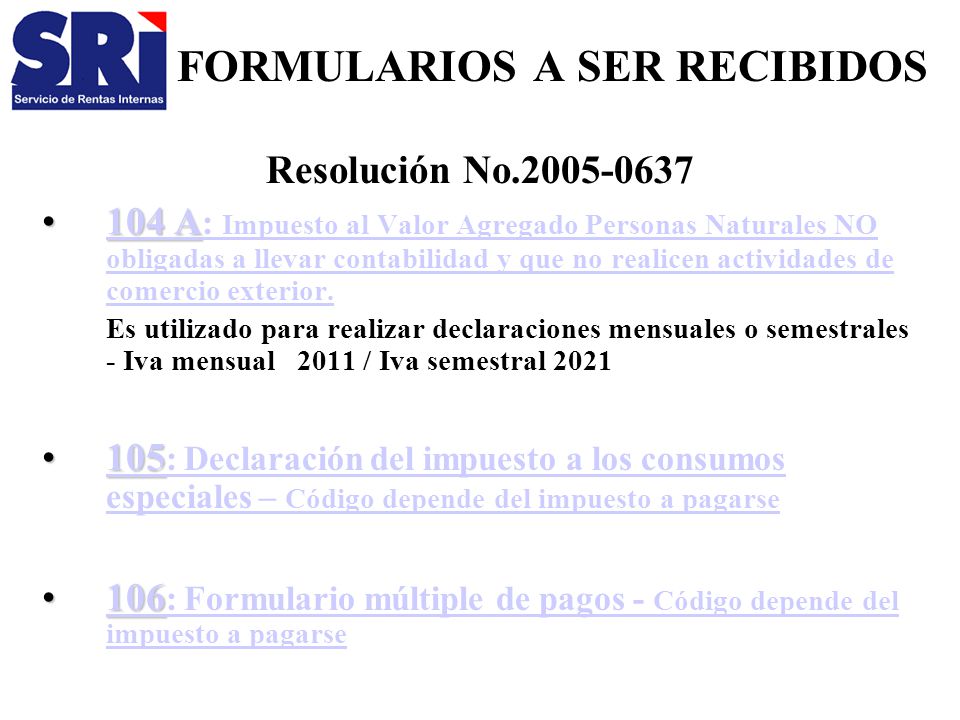 SRI
Servicio de Rentas Internas

FORMULARIOS A SER RECIBIDOS

Resolución No.2005-0637

• 104 A: Impuesto al Valor Agregado Personas Naturales NO obligadas a llevar contabilidad y que no realicen actividades de comercio exterior.
Es utilizado para realizar declaraciones mensuales o semestrales - Iva mensual 2011 / Iva semestral 2021

• 105: Declaración del impuesto a los consumos especiales – Código depende del impuesto a pagarse

• 106: Formulario múltiple de pagos - Código depende del impuesto a pagarse